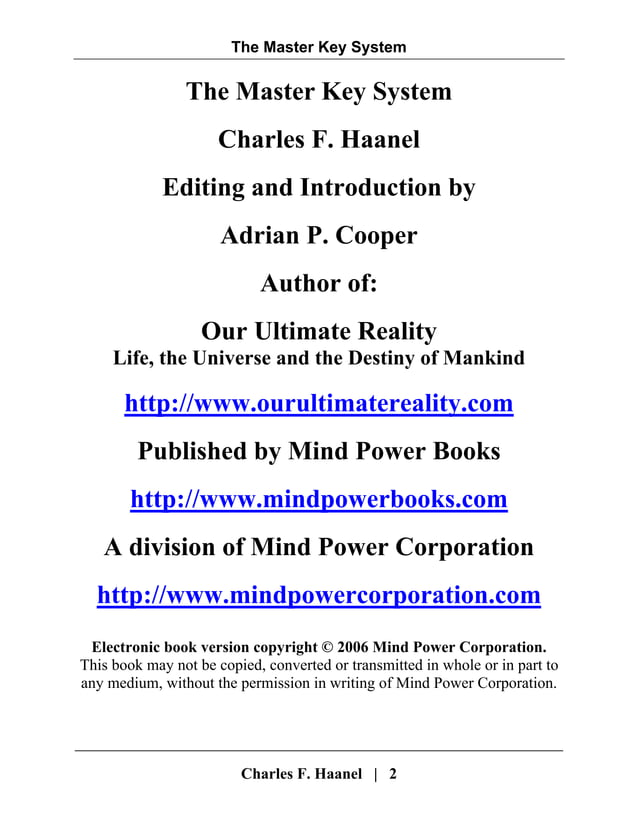 The Master Key System

The Master Key System

Charles F. Haanel

Editing and Introduction by

Adrian P. Cooper

Author of:

Our Ultimate Reality
Life, the Universe and the Destiny of Mankind

http://www.ourultimatereality.com

Published by Mind Power Books

http://www.mindpowerbooks.com

A division of Mind Power Corporation

http://www.mindpowercorporation.com

Electronic book version copyright © 2006 Mind Power Corporation.
This book may not be copied, converted or transmitted in whole or in part to any medium, without the permission in writing of Mind Power Corporation.

Charles F. Haanel | 2